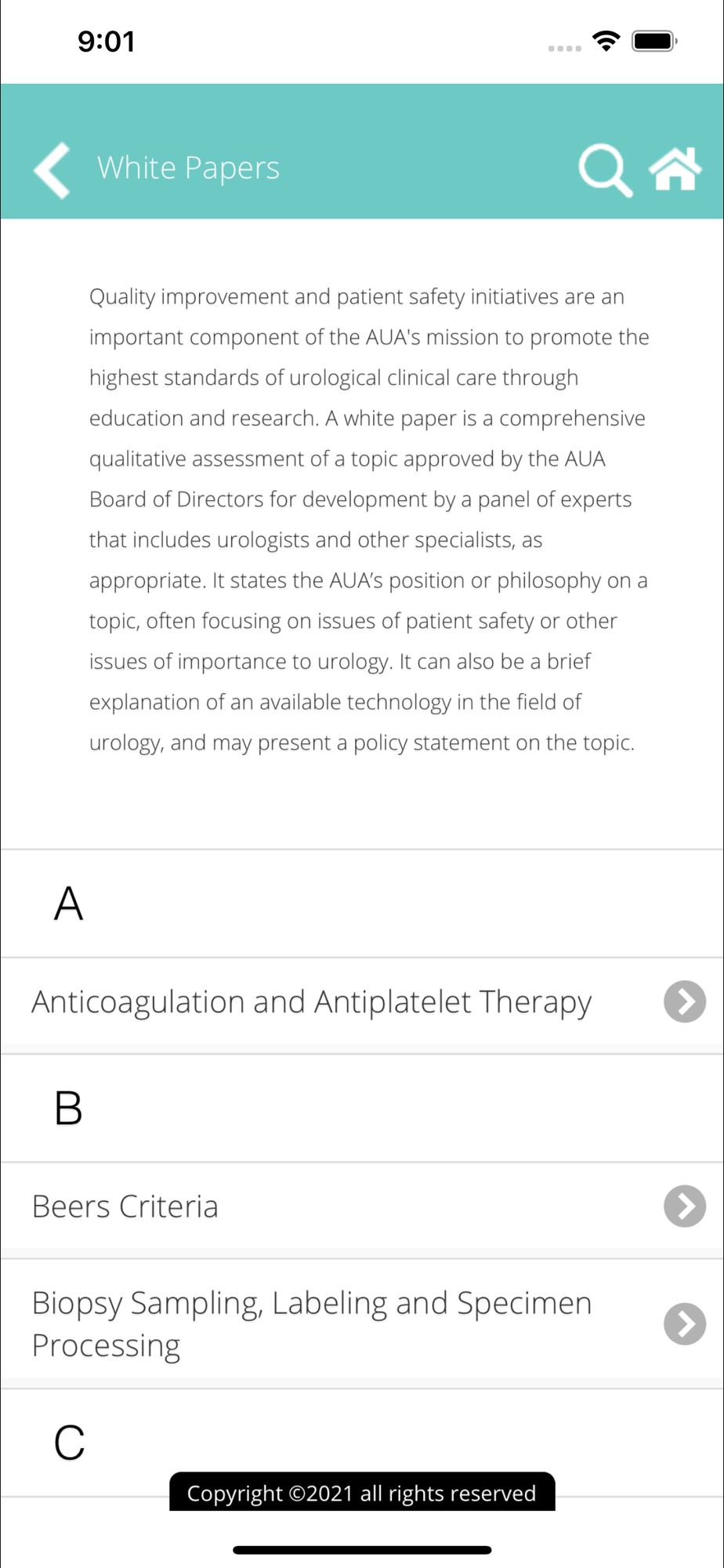 9:01

White Papers

Quality improvement and patient safety initiatives are an important component of the AUA's mission to promote the highest standards of urological clinical care through education and research. A white paper is a comprehensive qualitative assessment of a topic approved by the AUA Board of Directors for development by a panel of experts that includes urologists and other specialists, as appropriate. It states the AUA's position or philosophy on a topic, often focusing on issues of patient safety or other issues of importance to urology. It can also be a brief explanation of an available technology in the field of urology, and may present a policy statement on the topic.

A

Anticoagulation and Antiplatelet Therapy

B

Beers Criteria

Biopsy Sampling, Labeling and Specimen Processing

C

Copyright ©2021 all rights reserved